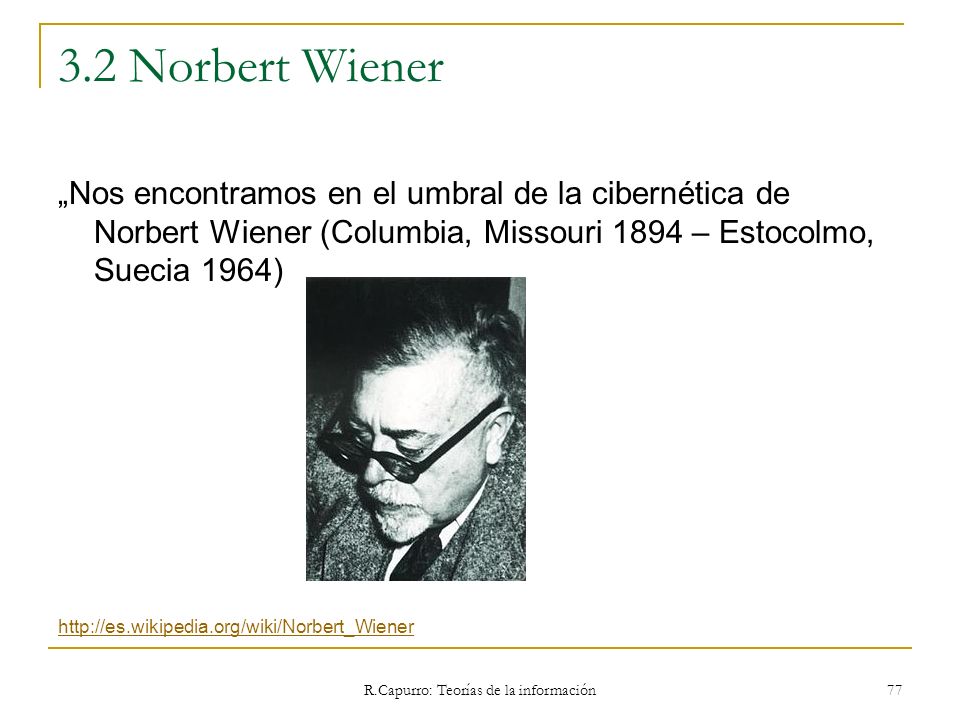 3.2 Norbert Wiener

„Nos encontramos en el umbral de la cibernética de Norbert Wiener (Columbia, Missouri 1894 – Estocolmo, Suecia 1964)

http://es.wikipedia.org/wiki/Norbert_Wiener

R.Capurro: Teorías de la información

77